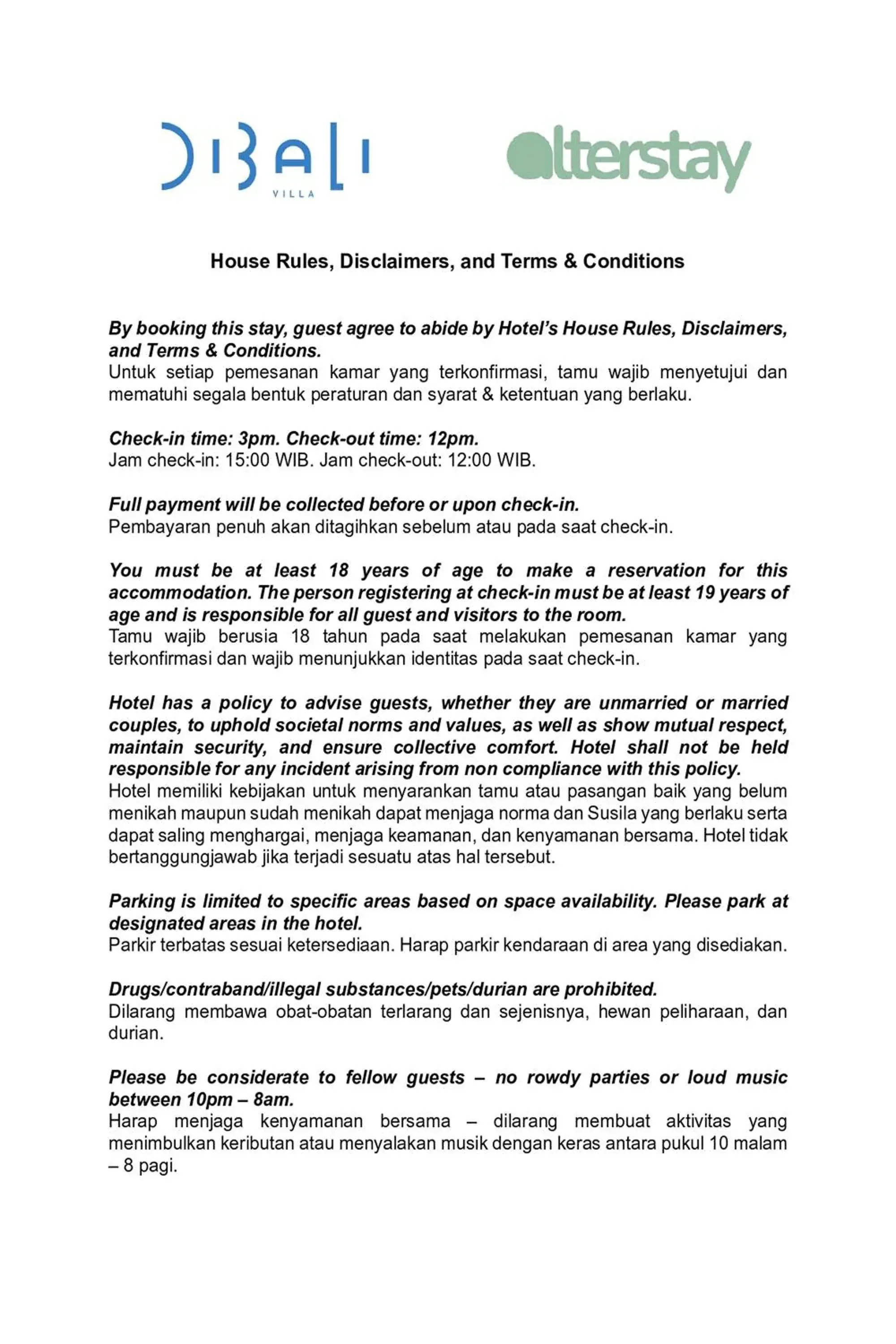 DIBALI
VILLA

alterstay

House Rules, Disclaimers, and Terms & Conditions

By booking this stay, guest agree to abide by Hotel's House Rules, Disclaimers, and Terms & Conditions.
Untuk setiap pemesanan kamar yang terkonfirmasi, tamu wajib menyetujui dan mematuhi segala bentuk peraturan dan syarat & ketentuan yang berlaku.

Check-in time: 3pm. Check-out time: 12pm.
Jam check-in: 15:00 WIB. Jam check-out: 12:00 WIB.

Full payment will be collected before or upon check-in.
Pembayaran penuh akan ditagihkan sebelum atau pada saat check-in.

You must be at least 18 years of age to make a reservation for this accommodation. The person registering at check-in must be at least 19 years of age and is responsible for all guest and visitors to the room.
Tamu wajib berusia 18 tahun pada saat melakukan pemesanan kamar yang terkonfirmasi dan wajib menunjukkan identitas pada saat check-in.

Hotel has a policy to advise guests, whether they are unmarried or married couples, to uphold societal norms and values, as well as show mutual respect, maintain security, and ensure collective comfort. Hotel shall not be held responsible for any incident arising from non compliance with this policy.
Hotel memiliki kebijakan untuk menyarankan tamu atau pasangan baik yang belum menikah maupun sudah menikah dapat menjaga norma dan Susila yang berlaku serta dapat saling menghargai, menjaga keamanan, dan kenyamanan bersama. Hotel tidak bertanggungjawab jika terjadi sesuatu atas hal tersebut.

Parking is limited to specific areas based on space availability. Please park at designated areas in the hotel.
Parkir terbatas sesuai ketersediaan. Harap parkir kendaraan di area yang disediakan.

Drugs/contraband/illegal substances/pets/durian are prohibited.
Dilarang membawa obat-obatan terlarang dan sejenisnya, hewan peliharaan, dan durian.

Please be considerate to fellow guests – no rowdy parties or loud music between 10pm – 8am.
Harap menjaga kenyamanan bersama – dilarang membuat aktivitas yang menimbulkan keributan atau menyalakan musik dengan keras antara pukul 10 malam – 8 pagi.